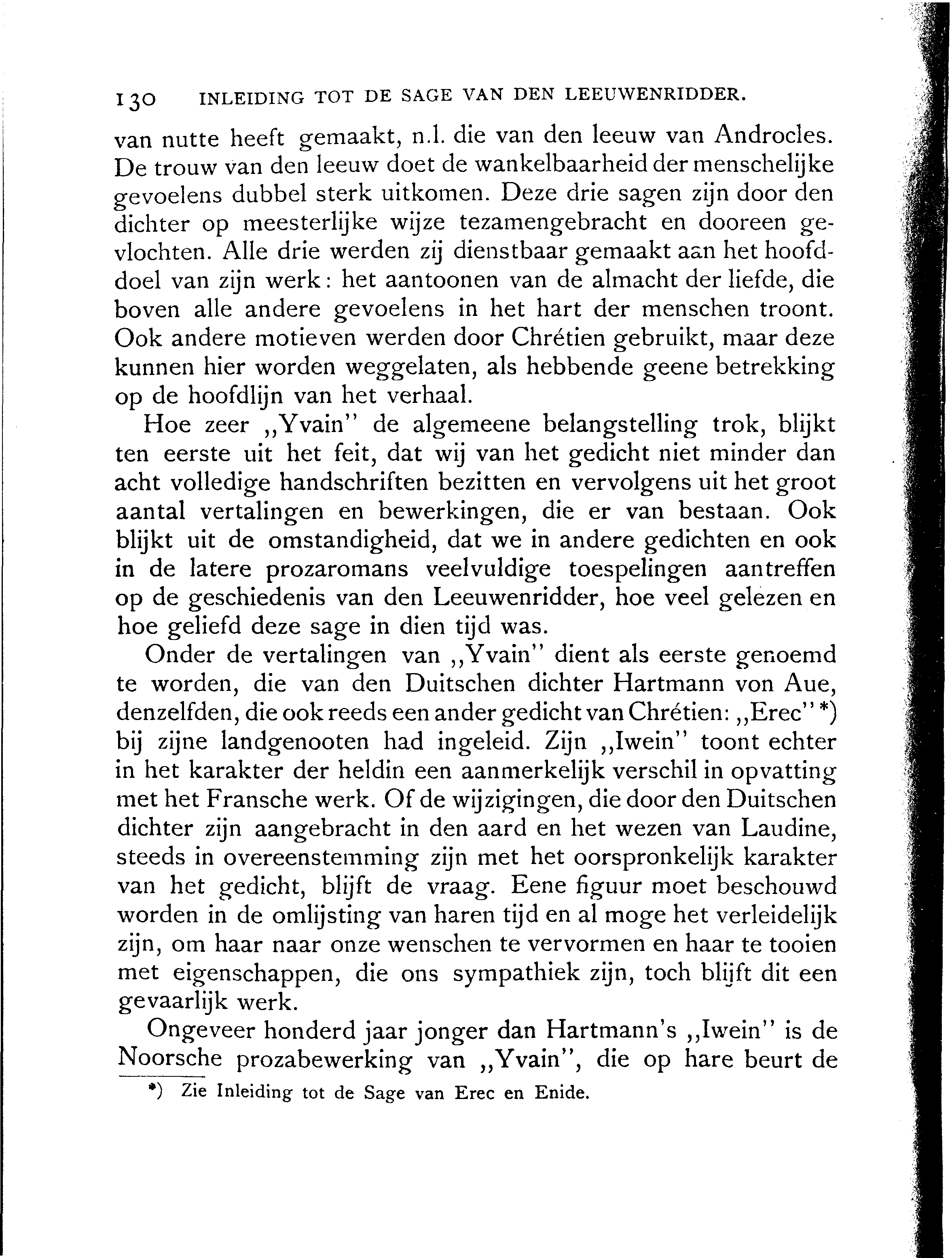 130 INLEIDING TOT DE SAGE VAN DEN LEEUWENRIDDER.

van nutte heeft gemaakt, n.l. die van den leeuw van Androcles. De trouw van den leeuw doet de wankelbaarheid der menschelijke gevoelens dubbel sterk uitkomen. Deze drie sagen zijn door den dichter op meesterlijke wijze tezamengebracht en dooreen gevlochten. Alle drie werden zij dienstbaar gemaakt aan het hoofddoel van zijn werk: het aantoonen van de almacht der liefde, die boven alle andere gevoelens in het hart der menschen troont. Ook andere motieven werden door Chrétien gebruikt, maar deze kunnen hier worden weggelaten, als hebbende geene betrekking op de hoofdlijn van het verhaal.

Hoe zeer „Yvain" de algemeene belangstelling trok, blijkt ten eerste uit het feit, dat wij van het gedicht niet minder dan acht volledige handschriften bezitten en vervolgens uit het groot aantal vertalingen en bewerkingen, die er van bestaan. Ook blijkt uit de omstandigheid, dat we in andere gedichten en ook in de latere prozaromans veelvuldige toespelingen aantreffen op de geschiedenis van den Leeuwenridder, hoe veel gelezen en hoe geliefd deze sage in dien tijd was.

Onder de vertalingen van „Yvain" dient als eerste genoemd te worden, die van den Duitschen dichter Hartmann von Aue, denzelfden, die ook reeds een ander gedicht van Chrétien: „Erec" *) bij zijne landgenooten had ingeleid. Zijn „Iwein" toont echter in het karakter der heldin een aanmerkelijk verschil in opvatting met het Fransche werk. Of de wijzigingen, die door den Duitschen dichter zijn aangebracht in den aard en het wezen van Laudine, steeds in overeenstemming zijn met het oorspronkelijk karakter van het gedicht, blijft de vraag. Eene figuur moet beschouwd worden in de omlijsting van haren tijd en al moge het verleidelijk zijn, om haar naar onze wenschen te vervormen en haar te tooien met eigenschappen, die ons sympathiek zijn, toch blijft dit een gevaarlijk werk.

Ongeveer honderd jaar jonger dan Hartmann's „Iwein" is de Noorsche prozabewerking van „Yvain", die op hare beurt de

*) Zie Inleiding tot de Sage van Erec en Enide.